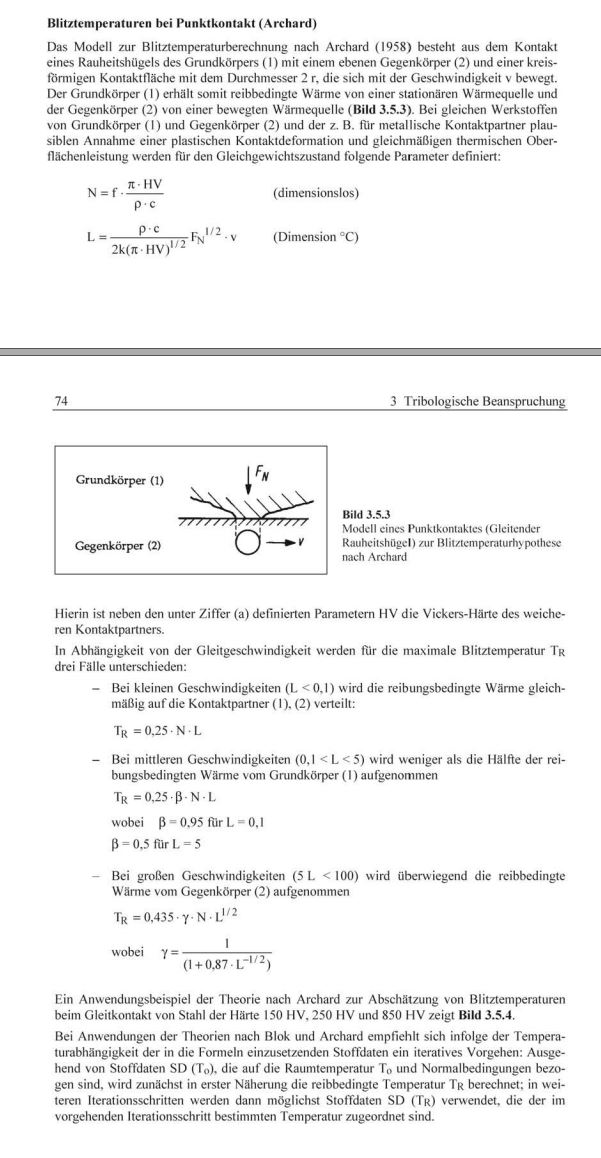 **Blitztemperaturen bei Punktkontakt (Archard)**

Das Modell zur Blitztemperaturberechnung nach Archard (1958) besteht aus dem Kontakt eines Rauheitshügels des Grundkörpers (1) mit einem ebenen Gegenkörper (2) und einer kreisförmigen Kontaktfläche mit dem Durchmesser 2 r, die sich mit der Geschwindigkeit v bewegt. Der Grundkörper (1) erhält somit reibbedingte Wärme von einer stationären Wärmequelle und der Gegenkörper (2) von einer bewegten Wärmequelle (**Bild 3.5.3**). Bei gleichen Werkstoffen von Grundkörper (1) und Gegenkörper (2) und der z. B. für metallische Kontaktpartner plausiblen Annahme einer plastischen Kontaktdeformation und gleichmäßigen thermischen Oberflächenleistung werden für den Gleichgewichtszustand folgende Parameter definiert:

$N = f \cdot \frac{\pi \cdot HV}{\rho \cdot c}$ (dimensionslos)

$L = \frac{\rho \cdot c}{2k(\pi \cdot HV)^{1/2}} F_N^{1/2} \cdot v$ (Dimension °C)

74 3 Tribologische Beanspruchung

Grundkörper (1)

$F_N$

Gegenkörper (2)

v

**Bild 3.5.3**
Modell eines Punktkontaktes (Gleitender Rauheitshügel) zur Blitztemperaturhypothese nach Archard

Hierin ist neben den unter Ziffer (a) definierten Parametern HV die Vickers-Härte des weicheren Kontaktpartners.

In Abhängigkeit von der Gleitgeschwindigkeit werden für die maximale Blitztemperatur $T_R$ drei Fälle unterschieden:

– Bei kleinen Geschwindigkeiten (L < 0,1) wird die reibungsbedingte Wärme gleichmäßig auf die Kontaktpartner (1), (2) verteilt:

$T_R = 0,25 \cdot N \cdot L$

– Bei mittleren Geschwindigkeiten (0,1 < L < 5) wird weniger als die Hälfte der reibungsbedingten Wärme vom Grundkörper (1) aufgenommen

$T_R = 0,25 \cdot \beta \cdot N \cdot L$

wobei $\beta = 0,95$ für L = 0,1

$\beta = 0,5$ für L = 5

– Bei großen Geschwindigkeiten (5 L < 100) wird überwiegend die reibbedingte Wärme vom Gegenkörper (2) aufgenommen

$T_R = 0,435 \cdot \gamma \cdot N \cdot L^{1/2}$

wobei $\gamma = \frac{1}{(1 + 0,87 \cdot L^{-1/2})}$

Ein Anwendungsbeispiel der Theorie nach Archard zur Abschätzung von Blitztemperaturen beim Gleitkontakt von Stahl der Härte 150 HV, 250 HV und 850 HV zeigt **Bild 3.5.4**.

Bei Anwendungen der Theorien nach Blok und Archard empfiehlt sich infolge der Temperaturabhängigkeit der in die Formeln einzusetzenden Stoffdaten ein iteratives Vorgehen: Ausgehend von Stoffdaten SD ($T_o$), die auf die Raumtemperatur $T_o$ und Normalbedingungen bezogen sind, wird zunächst in erster Näherung die reibbedingte Temperatur $T_R$ berechnet; in weiteren Iterationsschritten werden dann möglichst Stoffdaten SD ($T_R$) verwendet, die der im vorgehenden Iterationsschritt bestimmten Temperatur zugeordnet sind.